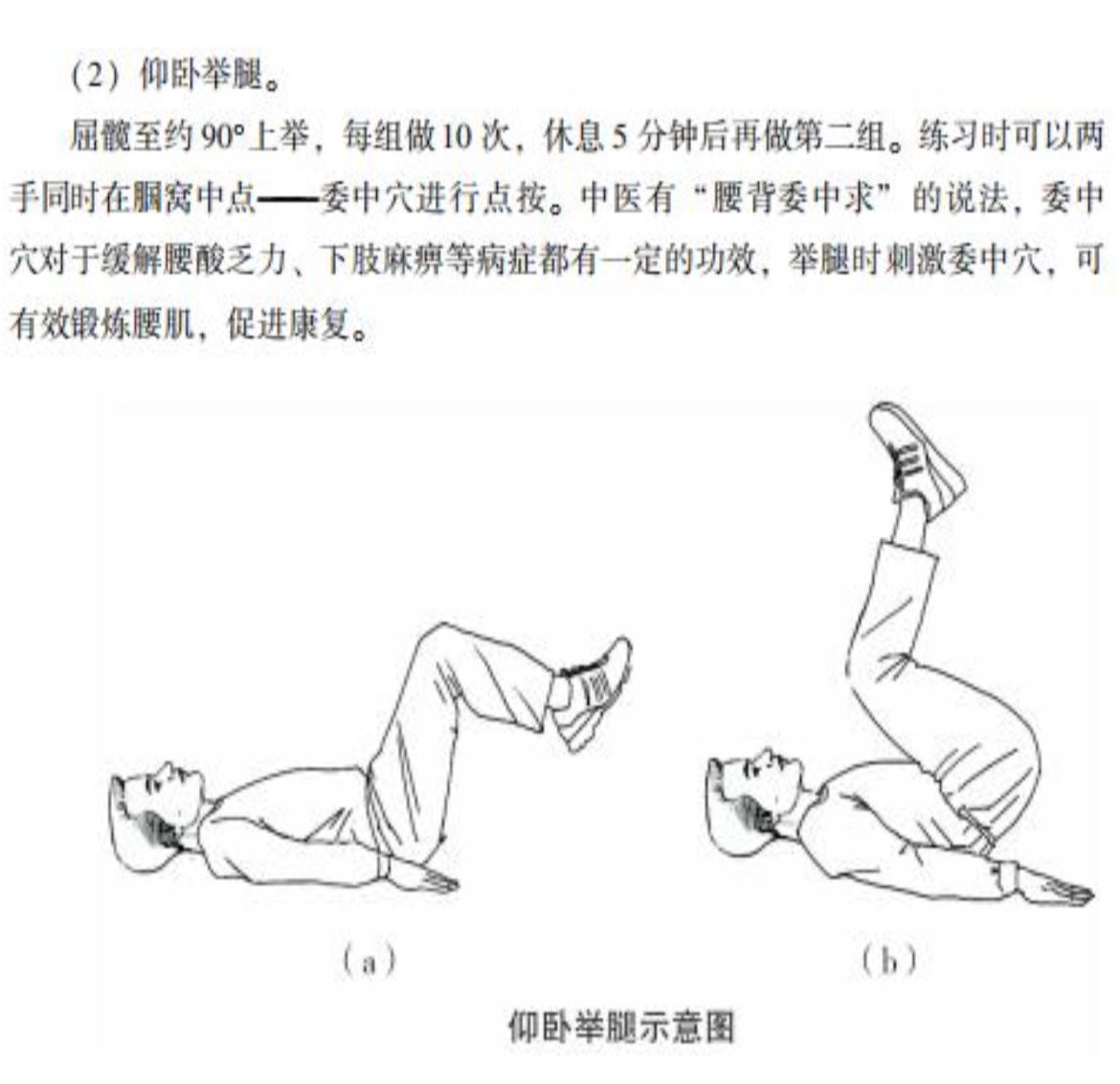 （2）仰卧举腿。

屈髋至约 90° 上举，每组做 10 次，休息 5 分钟后再做第二组。练习时可以两手同时在腘窝中点——委中穴进行点按。中医有“腰背委中求”的说法，委中穴对于缓解腰酸乏力、下肢麻痹等病症都有一定的功效，举腿时刺激委中穴，可有效锻炼腰肌，促进康复。

（a）

（b）

仰卧举腿示意图